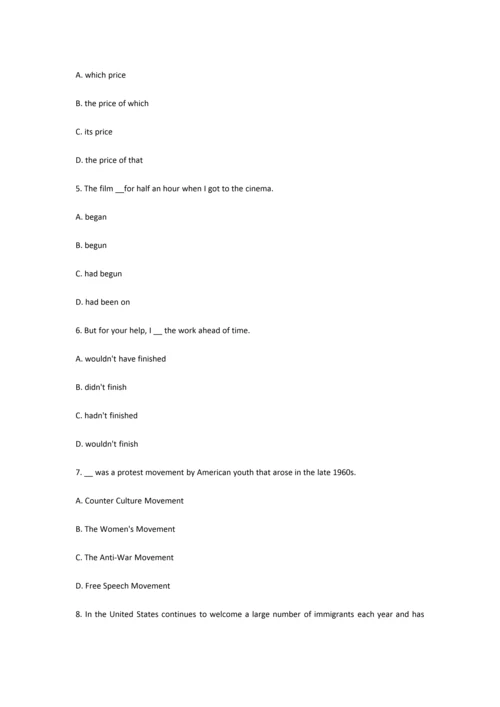 A. which price

B. the price of which

C. its price

D. the price of that

5. The film __for half an hour when I got to the cinema.

A. began

B. begun

C. had begun

D. had been on

6. But for your help, I __ the work ahead of time.

A. wouldn't have finished

B. didn't finish

C. hadn't finished

D. wouldn't finish

7. __ was a protest movement by American youth that arose in the late 1960s.

A. Counter Culture Movement

B. The Women's Movement

C. The Anti-War Movement

D. Free Speech Movement

8. In the United States continues to welcome a large number of immigrants each year and has